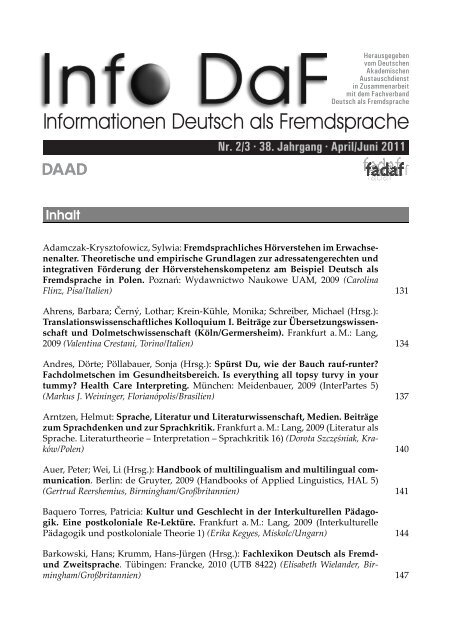 Info DaF

Herausgegeben vom Deutschen Akademischen Austauschdienst in Zusammenarbeit mit dem Fachverband Deutsch als Fremdsprache

Informationen Deutsch als Fremdsprache

Nr. 2/3 · 38. Jahrgang · April/Juni 2011

DAAD

fadaf

Inhalt

Adamczak-Krysztofowicz, Sylwia: Fremdsprachliches Hörverstehen im Erwachsenenalter. Theoretische und empirische Grundlagen zur adressatengerechten und integrativen Förderung der Hörverstehenskompetenz am Beispiel Deutsch als Fremdsprache in Polen. Poznań: Wydawnictwo Naukowe UAM, 2009 (Carolina Flinz, Pisa/Italien) 131

Ahrens, Barbara; Černý, Lothar; Krein-Kühle, Monika; Schreiber, Michael (Hrsg.): Translationswissenschaftliches Kolloquium I. Beiträge zur Übersetzungswissenschaft und Dolmetschwissenschaft (Köln/Germersheim). Frankfurt a. M.: Lang, 2009 (Valentina Crestani, Torino/Italien) 134

Andres, Dörte; Pöllabauer, Sonja (Hrsg.): Spürst Du, wie der Bauch rauf-runter? Fachdolmetschen im Gesundheitsbereich. Is everything all topsy turvy in your tummy? Health Care Interpreting. München: Meidenbauer, 2009 (InterPartes 5) (Markus J. Weininger, Florianópolis/Brasilien) 137

Arntzen, Helmut: Sprache, Literatur und Literaturwissenschaft, Medien. Beiträge zum Sprachdenken und zur Sprachkritik. Frankfurt a. M.: Lang, 2009 (Literatur als Sprache. Literaturtheorie – Interpretation – Sprachkritik 16) (Dorota Szczęśniak, Kraków/Polen) 140

Auer, Peter; Wei, Li (Hrsg.): Handbook of multilingualism and multilingual communication. Berlin: de Gruyter, 2009 (Handbooks of Applied Linguistics, HAL 5) (Gertrud Reershemius, Birmingham/Großbritannien) 141

Baquero Torres, Patricia: Kultur und Geschlecht in der Interkulturellen Pädagogik. Eine postkoloniale Re-Lektüre. Frankfurt a. M.: Lang, 2009 (Interkulturelle Pädagogik und postkoloniale Theorie 1) (Erika Kegyes, Miskolc/Ungarn) 144

Barkowski, Hans; Krumm, Hans-Jürgen (Hrsg.): Fachlexikon Deutsch als Fremd- und Zweitsprache. Tübingen: Francke, 2010 (UTB 8422) (Elisabeth Wielander, Birmingham/Großbritannien) 147